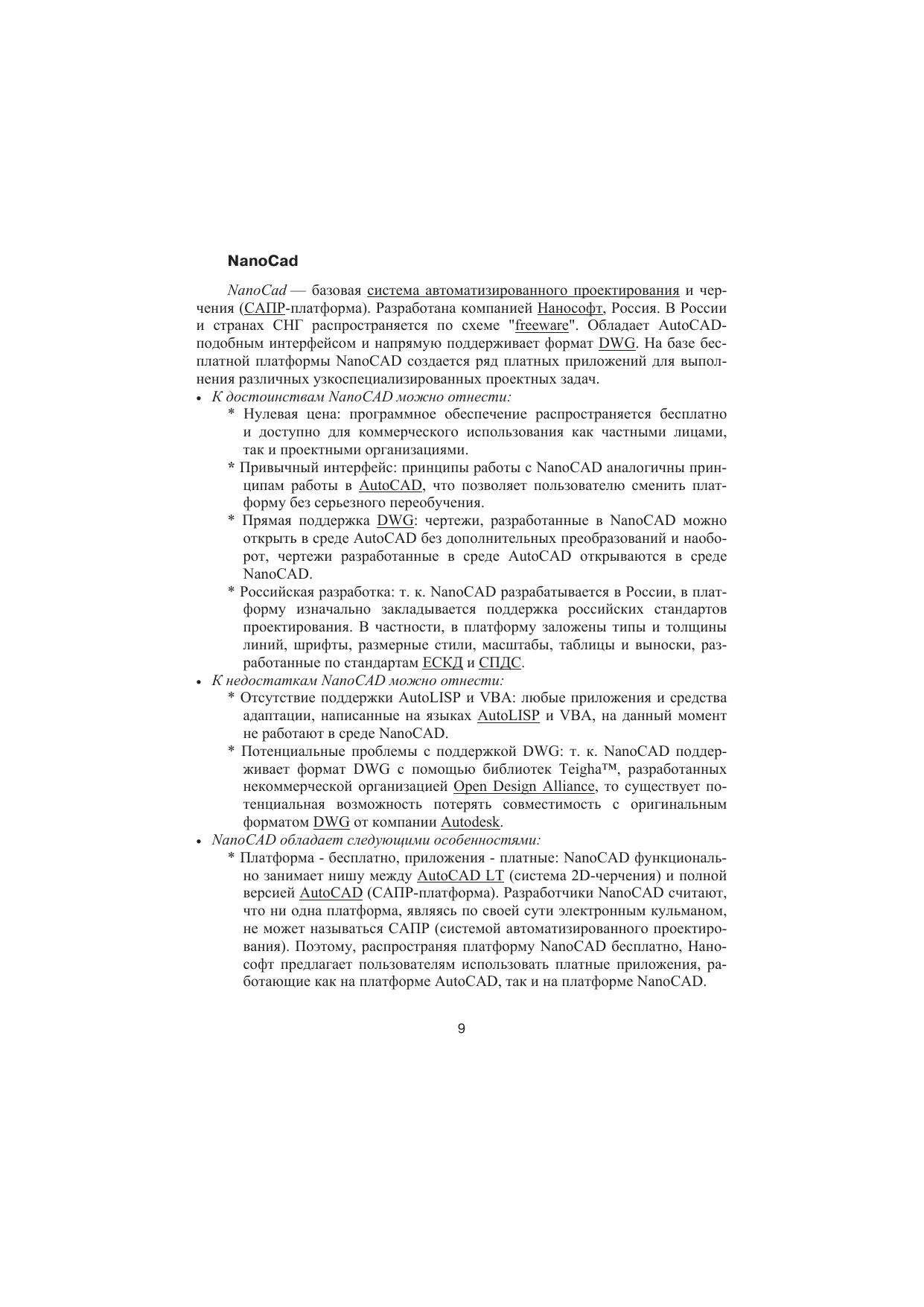 NanoCad

NanoCad — базовая система автоматизированного проектирования и черчения (САПР-платформа). Разработана компанией Нанософт, Россия. В России и странах СНГ распространяется по схеме "freeware". Обладает AutoCAD-подобным интерфейсом и напрямую поддерживает формат DWG. На базе бесплатной платформы NanoCAD создается ряд платных приложений для выполнения различных узкоспециализированных проектных задач.

• К достоинствам NanoCAD можно отнести:
* Нулевая цена: программное обеспечение распространяется бесплатно и доступно для коммерческого использования как частными лицами, так и проектными организациями.
* Привычный интерфейс: принципы работы с NanoCAD аналогичны принципам работы в AutoCAD, что позволяет пользователю сменить платформу без серьезного переобучения.
* Прямая поддержка DWG: чертежи, разработанные в NanoCAD можно открыть в среде AutoCAD без дополнительных преобразований и наоборот, чертежи разработанные в среде AutoCAD открываются в среде NanoCAD.
* Российская разработка: т. к. NanoCAD разрабатывается в России, в платформу изначально закладывается поддержка российских стандартов проектирования. В частности, в платформу заложены типы и толщины линий, шрифты, размерные стили, масштабы, таблицы и выноски, разработанные по стандартам ЕСКД и СПДС.
• К недостаткам NanoCAD можно отнести:
* Отсутствие поддержки AutoLISP и VBA: любые приложения и средства адаптации, написанные на языках AutoLISP и VBA, на данный момент не работают в среде NanoCAD.
* Потенциальные проблемы с поддержкой DWG: т. к. NanoCAD поддерживает формат DWG с помощью библиотек Teigha™, разработанных некоммерческой организацией Open Design Alliance, то существует потенциальная возможность потерять совместимость с оригинальным форматом DWG от компании Autodesk.
• NanoCAD обладает следующими особенностями:
* Платформа - бесплатно, приложения - платные: NanoCAD функционально занимает нишу между AutoCAD LT (система 2D-черчения) и полной версией AutoCAD (САПР-платформа). Разработчики NanoCAD считают, что ни одна платформа, являясь по своей сути электронным кульманом, не может называться САПР (системой автоматизированного проектирования). Поэтому, распространяя платформу NanoCAD бесплатно, Нанософт предлагает пользователям использовать платные приложения, работающие как на платформе AutoCAD, так и на платформе NanoCAD.

9